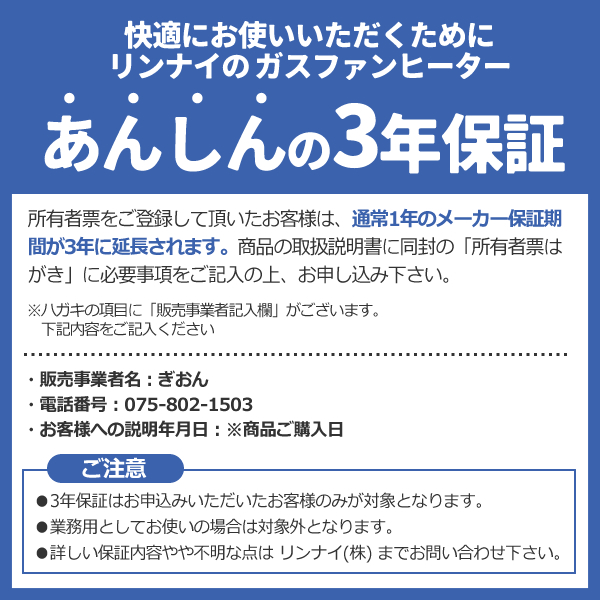 快適にお使いいただくために
リンナイの ガスファンヒーター

あんしんの3年保証

所有者票をご登録して頂いたお客様は、通常1年のメーカー保証期間が3年に延長されます。商品の取扱説明書に同封の「所有者票はがき」に必要事項をご記入の上、お申し込み下さい。

※ハガキの項目に「販売事業者記入欄」がございます。
下記内容をご記入ください

・販売事業者名：ぎおん
・電話番号：075-802-1503
・お客様への説明年月日：※商品ご購入日

ご注意
●3年保証はお申込みいただいたお客様のみが対象となります。
●業務用としてお使いの場合は対象外となります。
●詳しい保証内容やや不明な点は リンナイ(株) までお問い合わせ下さい。